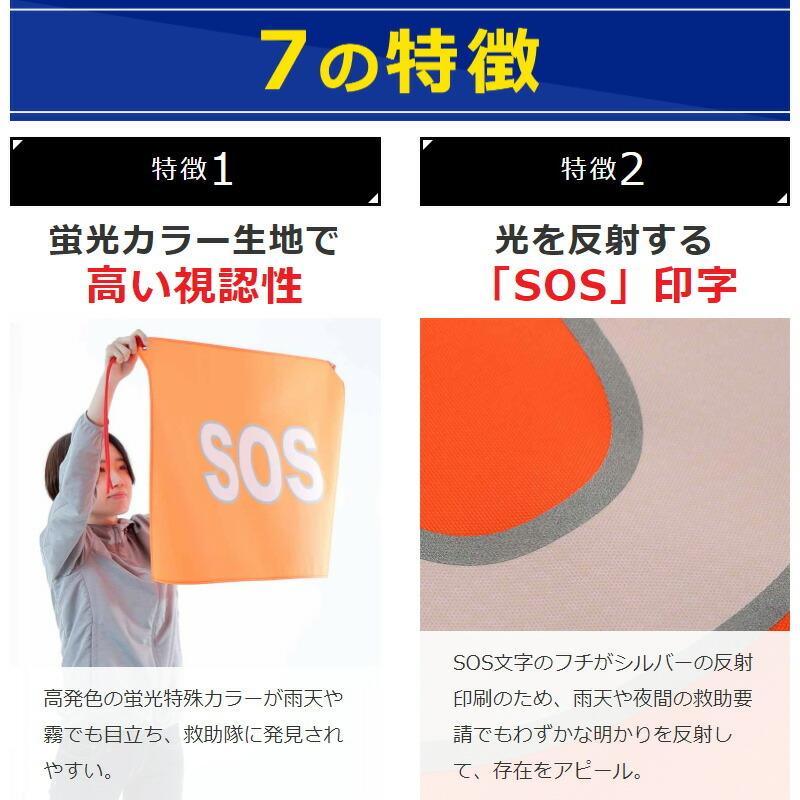 7の特徴

特徴1

蛍光カラー生地で
高い視認性

SOS

高発色の蛍光特殊カラーが雨天や霧でも目立ち、救助隊に発見されやすい。

特徴2

光を反射する
「SOS」印字

SOS文字のフチがシルバーの反射印刷のため、雨天や夜間の救助要請でもわずかな明かりを反射して、存在をアピール。